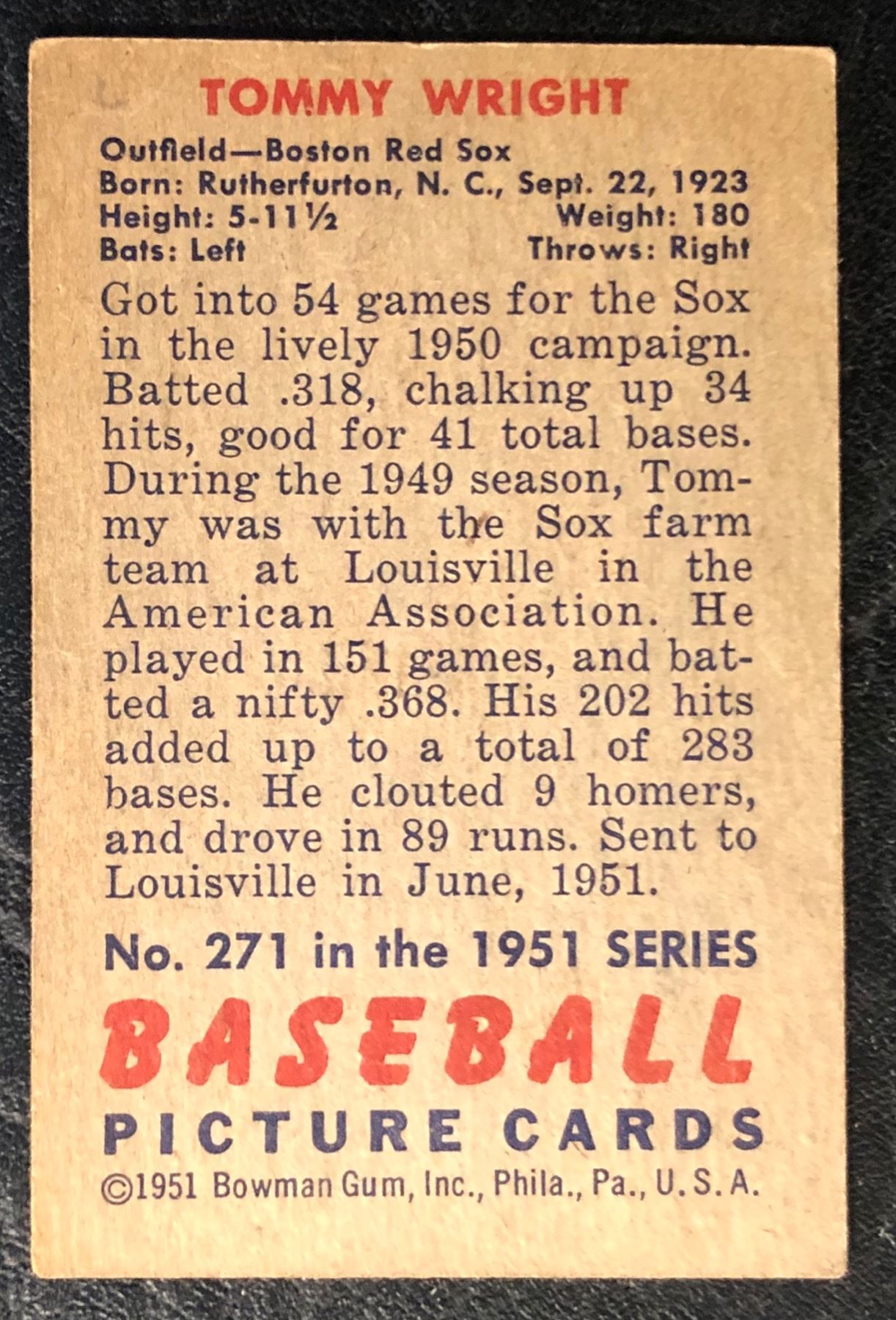 TOMMY WRIGHT

Outfield—Boston Red Sox
Born: Rutherfurton, N. C., Sept. 22, 1923
Height: 5-11½ Weight: 180
Bats: Left Throws: Right

Got into 54 games for the Sox in the lively 1950 campaign. Batted .318, chalking up 34 hits, good for 41 total bases. During the 1949 season, Tommy was with the Sox farm team at Louisville in the American Association. He played in 151 games, and batted a nifty .368. His 202 hits added up to a total of 283 bases. He clouted 9 homers, and drove in 89 runs. Sent to Louisville in June, 1951.

No. 271 in the 1951 SERIES
BASEBALL
PICTURE CARDS
©1951 Bowman Gum, Inc., Phila., Pa., U. S. A.